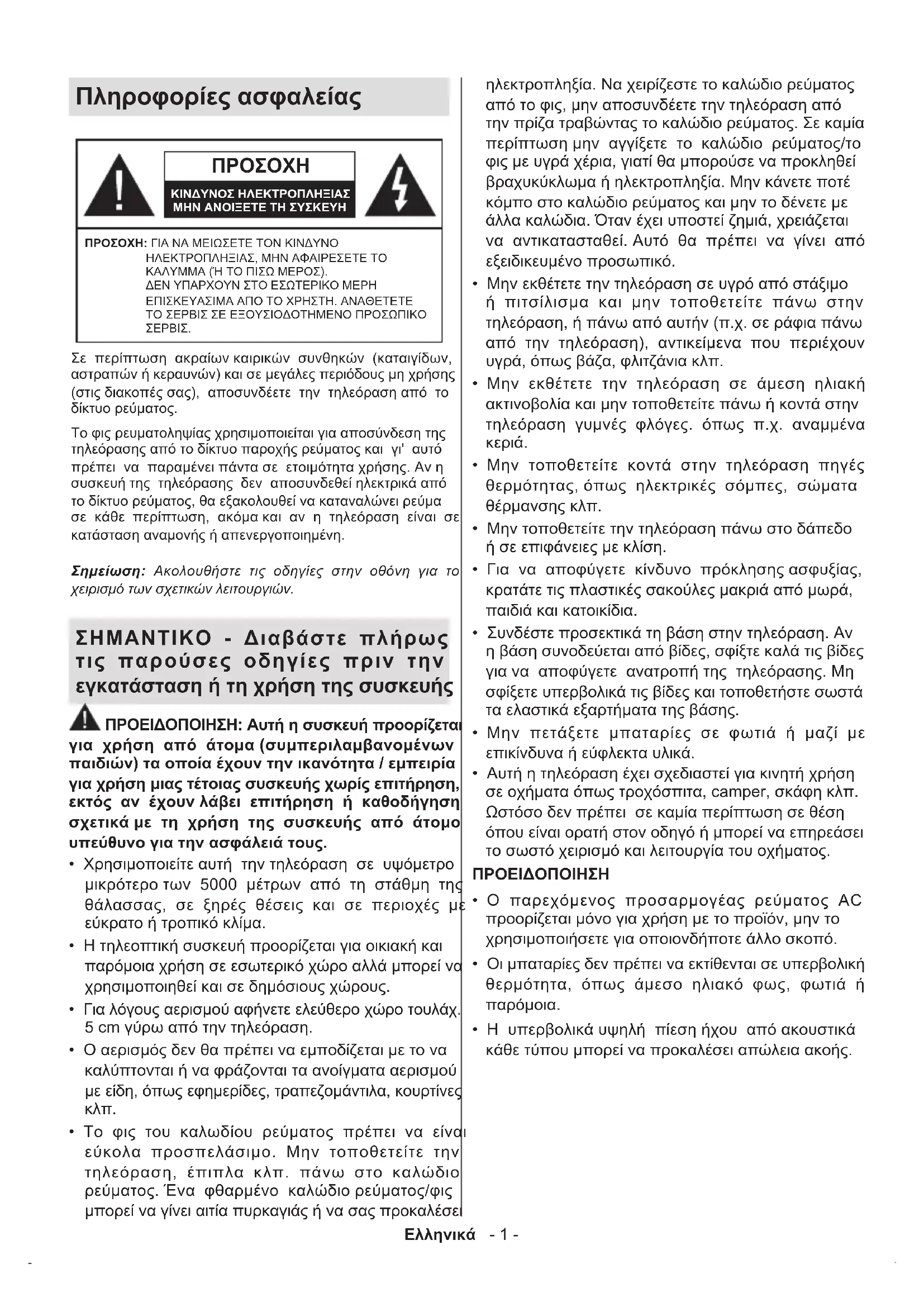 Πληροφορίες ασφαλείας

ΠΡΟΣΟΧΗ

ΚΙΝΔΥΝΟΣ ΗΛΕΚΤΡΟΠΛΗΞΙΑΣ
ΜΗΝ ΑΝΟΙΞΕΤΕ ΤΗ ΣΥΣΚΕΥΗ

ΠΡΟΣΟΧΗ: ΓΙΑ ΝΑ ΜΕΙΩΣΕΤΕ ΤΟΝ ΚΙΝΔΥΝΟ ΗΛΕΚΤΡΟΠΛΗΞΙΑΣ, ΜΗΝ ΑΦΑΙΡΕΣΕΤΕ ΤΟ ΚΑΛΥΜΜΑ (Ή ΤΟ ΠΙΣΩ ΜΕΡΟΣ). ΔΕΝ ΥΠΑΡΧΟΥΝ ΣΤΟ ΕΣΩΤΕΡΙΚΟ ΜΕΡΗ ΕΠΙΣΚΕΥΑΣΙΜΑ ΑΠΟ ΤΟ ΧΡΗΣΤΗ. ΑΝΑΘΕΤΕΤΕ ΤΟ ΣΕΡΒΙΣ ΣΕ ΕΞΟΥΣΙΟΔΟΤΗΜΕΝΟ ΠΡΟΣΩΠΙΚΟ ΣΕΡΒΙΣ.

Σε περίπτωση ακραίων καιρικών συνθηκών (καταιγίδων, αστραπών ή κεραυνών) και σε μεγάλες περιόδους μη χρήσης (στις διακοπές σας), αποσυνδέετε την τηλεόραση από το δίκτυο ρεύματος.

Το φις ρευματοληψίας χρησιμοποιείται για αποσύνδεση της τηλεόρασης από το δίκτυο παροχής ρεύματος και γι' αυτό πρέπει να παραμένει πάντα σε ετοιμότητα χρήσης. Αν η συσκευή της τηλεόρασης δεν αποσυνδεθεί ηλεκτρικά από το δίκτυο ρεύματος, θα εξακολουθεί να καταναλώνει ρεύμα σε κάθε περίπτωση, ακόμα και αν η τηλεόραση είναι σε κατάσταση αναμονής ή απενεργοποιημένη.

Σημείωση: Ακολουθήστε τις οδηγίες στην οθόνη για το χειρισμό των σχετικών λειτουργιών.

ΣΗΜΑΝΤΙΚΟ - Διαβάστε πλήρως τις παρούσες οδηγίες πριν την εγκατάσταση ή τη χρήση της συσκευής

ΠΡΟΕΙΔΟΠΟΙΗΣΗ: Αυτή η συσκευή προορίζεται για χρήση από άτομα (συμπεριλαμβανομένων παιδιών) τα οποία έχουν την ικανότητα / εμπειρία για χρήση μιας τέτοιας συσκευής χωρίς επιτήρηση, εκτός αν έχουν λάβει επιτήρηση ή καθοδήγηση σχετικά με τη χρήση της συσκευής από άτομο υπεύθυνο για την ασφάλειά τους.

• Χρησιμοποιείτε αυτή την τηλεόραση σε υψόμετρο μικρότερο των 5000 μέτρων από τη στάθμη της θάλασσας, σε ξηρές θέσεις και σε περιοχές με εύκρατο ή τροπικό κλίμα.

• Η τηλεοπτική συσκευή προορίζεται για οικιακή και παρόμοια χρήση σε εσωτερικό χώρο αλλά μπορεί να χρησιμοποιηθεί και σε δημόσιους χώρους.

• Για λόγους αερισμού αφήνετε ελεύθερο χώρο τουλάχ. 5 cm γύρω από την τηλεόραση.

• Ο αερισμός δεν θα πρέπει να εμποδίζεται με το να καλύπτονται ή να φράζονται τα ανοίγματα αερισμού με είδη, όπως εφημερίδες, τραπεζομάντιλα, κουρτίνες κλπ.

• Το φις του καλωδίου ρεύματος πρέπει να είναι εύκολα προσπελάσιμο. Μην τοποθετείτε την τηλεόραση, έπιπλα κλπ. πάνω στο καλώδιο ρεύματος. Ένα φθαρμένο καλώδιο ρεύματος/φις μπορεί να γίνει αιτία πυρκαγιάς ή να σας προκαλέσει ηλεκτροπληξία. Να χειρίζεστε το καλώδιο ρεύματος από το φις, μην αποσυνδέετε την τηλεόραση από την πρίζα τραβώντας το καλώδιο ρεύματος. Σε καμία περίπτωση μην αγγίξετε το καλώδιο ρεύματος/το φις με υγρά χέρια, γιατί θα μπορούσε να προκληθεί βραχυκύκλωμα ή ηλεκτροπληξία. Μην κάνετε ποτέ κόμπο στο καλώδιο ρεύματος και μην το δένετε με άλλα καλώδια. Όταν έχει υποστεί ζημιά, χρειάζεται να αντικατασταθεί. Αυτό θα πρέπει να γίνει από εξειδικευμένο προσωπικό.

• Μην εκθέτετε την τηλεόραση σε υγρό από στάξιμο ή πιτσίλισμα και μην τοποθετείτε πάνω στην τηλεόραση, ή πάνω από αυτήν (π.χ. σε ράφια πάνω από την τηλεόραση), αντικείμενα που περιέχουν υγρά, όπως βάζα, φλιτζάνια κλπ.

• Μην εκθέτετε την τηλεόραση σε άμεση ηλιακή ακτινοβολία και μην τοποθετείτε πάνω ή κοντά στην τηλεόραση γυμνές φλόγες. όπως π.χ. αναμμένα κεριά.

• Μην τοποθετείτε κοντά στην τηλεόραση πηγές θερμότητας, όπως ηλεκτρικές σόμπες, σώματα θέρμανσης κλπ.

• Μην τοποθετείτε την τηλεόραση πάνω στο δάπεδο ή σε επιφάνειες με κλίση.

• Για να αποφύγετε κίνδυνο πρόκλησης ασφυξίας, κρατάτε τις πλαστικές σακούλες μακριά από μωρά, παιδιά και κατοικίδια.

• Συνδέστε προσεκτικά τη βάση στην τηλεόραση. Αν η βάση συνοδεύεται από βίδες, σφίξτε καλά τις βίδες για να αποφύγετε ανατροπή της τηλεόρασης. Μη σφίξετε υπερβολικά τις βίδες και τοποθετήστε σωστά τα ελαστικά εξαρτήματα της βάσης.

• Μην πετάξετε μπαταρίες σε φωτιά ή μαζί με επικίνδυνα ή εύφλεκτα υλικά.

• Αυτή η τηλεόραση έχει σχεδιαστεί για κινητή χρήση σε οχήματα όπως τροχόσπιτα, camper, σκάφη κλπ. Ωστόσο δεν πρέπει σε καμία περίπτωση σε θέση όπου είναι ορατή στον οδηγό ή μπορεί να επηρεάσει το σωστό χειρισμό και λειτουργία του οχήματος.

ΠΡΟΕΙΔΟΠΟΙΗΣΗ

• Ο παρεχόμενος προσαρμογέας ρεύματος AC προορίζεται μόνο για χρήση με το προϊόν, μην το χρησιμοποιήσετε για οποιονδήποτε άλλο σκοπό.

• Οι μπαταρίες δεν πρέπει να εκτίθενται σε υπερβολική θερμότητα, όπως άμεσο ηλιακό φως, φωτιά ή παρόμοια.

• Η υπερβολικά υψηλή πίεση ήχου από ακουστικά κάθε τύπου μπορεί να προκαλέσει απώλεια ακοής.

Ελληνικά - 1 -